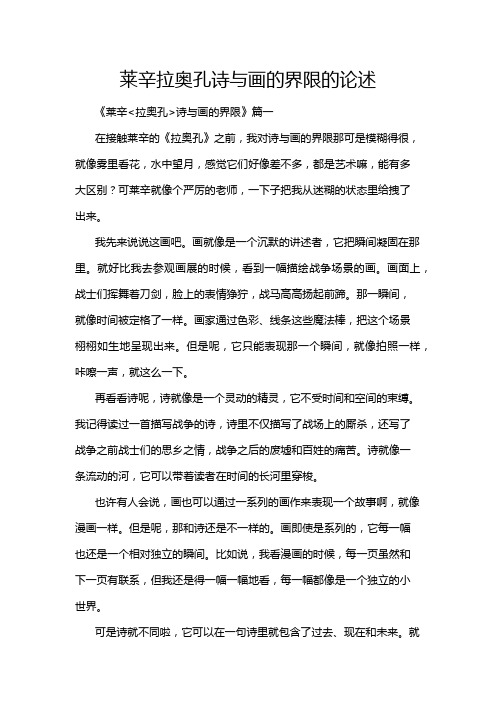 莱辛拉奥孔诗与画的界限的论述

《莱辛<拉奥孔>诗与画的界限》篇一

在接触莱辛的《拉奥孔》之前，我对诗与画的界限那可是模糊得很，就像雾里看花，水中望月，感觉它们好像差不多，都是艺术嘛，能有多大区别？可莱辛就像个严厉的老师，一下子把我从迷糊的状态里给拽了出来。

我先来说说这画吧。画就像是一个沉默的讲述者，它把瞬间凝固在那里。就好比我去参观画展的时候，看到一幅描绘战争场景的画。画面上，战士们挥舞着刀剑，脸上的表情狰狞，战马高高扬起前蹄。那一瞬间，就像时间被定格了一样。画家通过色彩、线条这些魔法棒，把这个场景栩栩如生地呈现出来。但是呢，它只能表现那一个瞬间，就像拍照一样，咔嚓一声，就这么一下。

再看看诗呢，诗就像是一个灵动的精灵，它不受时间和空间的束缚。我记得读过一首描写战争的诗，诗里不仅描写了战场上的厮杀，还写了战争之前战士们的思乡之情，战争之后的废墟和百姓的痛苦。诗就像一条流动的河，它可以带着读者在时间的长河里穿梭。

也许有人会说，画也可以通过一系列的画作来表现一个故事啊，就像漫画一样。但是呢，那和诗还是不一样的。画即使是系列的，它每一幅也还是一个相对独立的瞬间。比如说，我看漫画的时候，每一页虽然和下一页有联系，但我还是得一幅一幅地看，每一幅都像是一个独立的小世界。

可是诗就不同啦，它可以在一句诗里就包含了过去、现在和未来。就